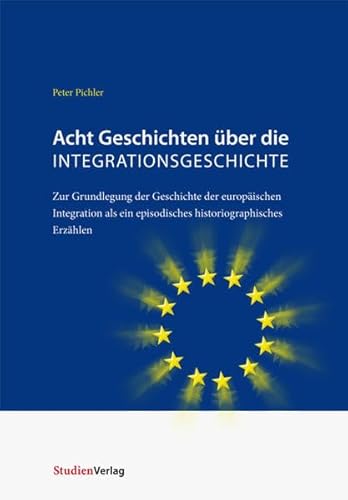 Peter Pichler

Acht Geschichten über die
INTEGRATIONSGESCHICHTE

Zur Grundlegung der Geschichte der europäischen Integration als ein episodisches historiographisches Erzählen

StudienVerlag